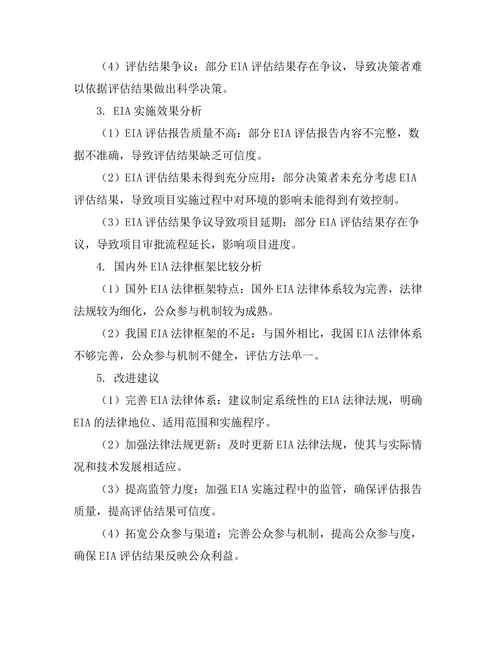 （4）评估结果争议：部分 EIA 评估结果存在争议，导致决策者难以依据评估结果做出科学决策。

3. EIA 实施效果分析

（1）EIA 评估报告质量不高：部分 EIA 评估报告内容不完整，数据不准确，导致评估结果缺乏可信度。

（2）EIA 评估结果未得到充分应用：部分决策者未充分考虑 EIA 评估结果，导致项目实施过程中对环境的影响未能得到有效控制。

（3）EIA 评估结果争议导致项目延期：部分 EIA 评估结果存在争议，导致项目审批流程延长，影响项目进度。

4. 国内外 EIA 法律框架比较分析

（1）国外 EIA 法律框架特点：国外 EIA 法律体系较为完善，法律法规较为细化，公众参与机制较为成熟。

（2）我国 EIA 法律框架的不足：与国外相比，我国 EIA 法律体系不够完善，公众参与机制不健全，评估方法单一。

5. 改进建议

（1）完善 EIA 法律体系：建议制定系统性的 EIA 法律法规，明确 EIA 的法律地位、适用范围和实施程序。

（2）加强法律法规更新：及时更新 EIA 法律法规，使其与实际情况和技术发展相适应。

（3）提高监管力度：加强 EIA 实施过程中的监管，确保评估报告质量，提高评估结果可信度。

（4）拓宽公众参与渠道：完善公众参与机制，提高公众参与度，确保 EIA 评估结果反映公众利益。